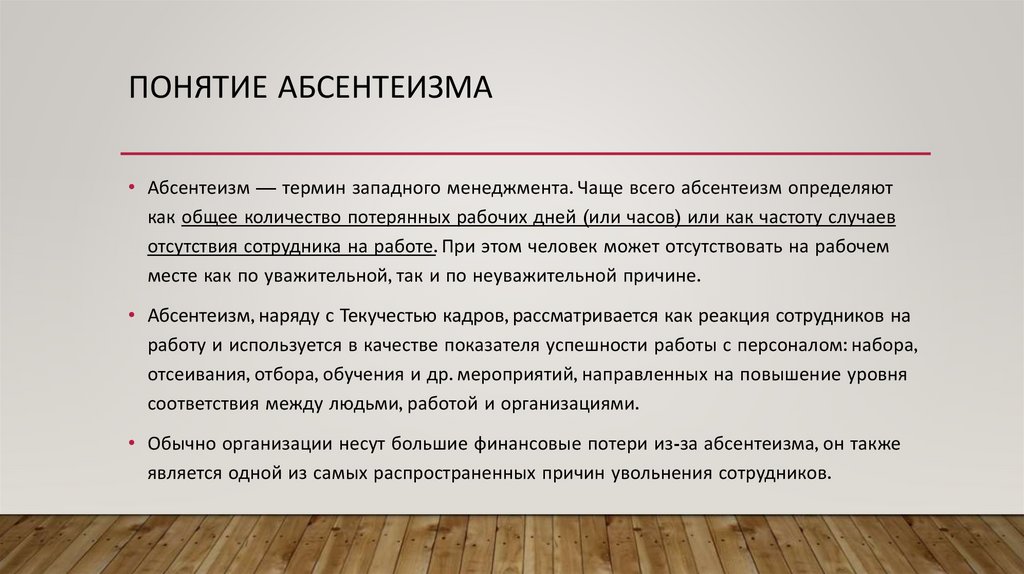 ПОНЯТИЕ АБСЕНТЕИЗМА

• Абсентеизм — термин западного менеджмента. Чаще всего абсентеизм определяют как общее количество потерянных рабочих дней (или часов) или как частоту случаев отсутствия сотрудника на работе. При этом человек может отсутствовать на рабочем месте как по уважительной, так и по неуважительной причине.

• Абсентеизм, наряду с Текучестью кадров, рассматривается как реакция сотрудников на работу и используется в качестве показателя успешности работы с персоналом: набора, отсеивания, отбора, обучения и др. мероприятий, направленных на повышение уровня соответствия между людьми, работой и организациями.

• Обычно организации несут большие финансовые потери из-за абсентеизма, он также является одной из самых распространенных причин увольнения сотрудников.